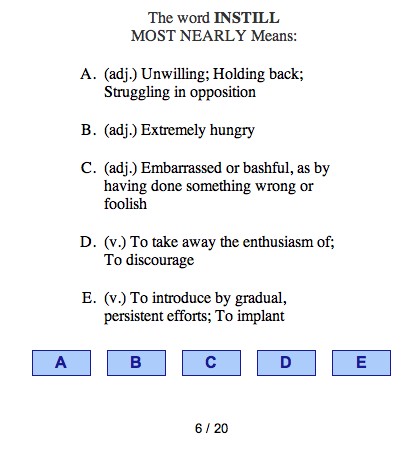 The word INSTILL
MOST NEARLY Means:

A. (adj.) Unwilling; Holding back; Struggling in opposition

B. (adj.) Extremely hungry

C. (adj.) Embarrassed or bashful, as by having done something wrong or foolish

D. (v.) To take away the enthusiasm of; To discourage

E. (v.) To introduce by gradual, persistent efforts; To implant

A B C D E

6 / 20